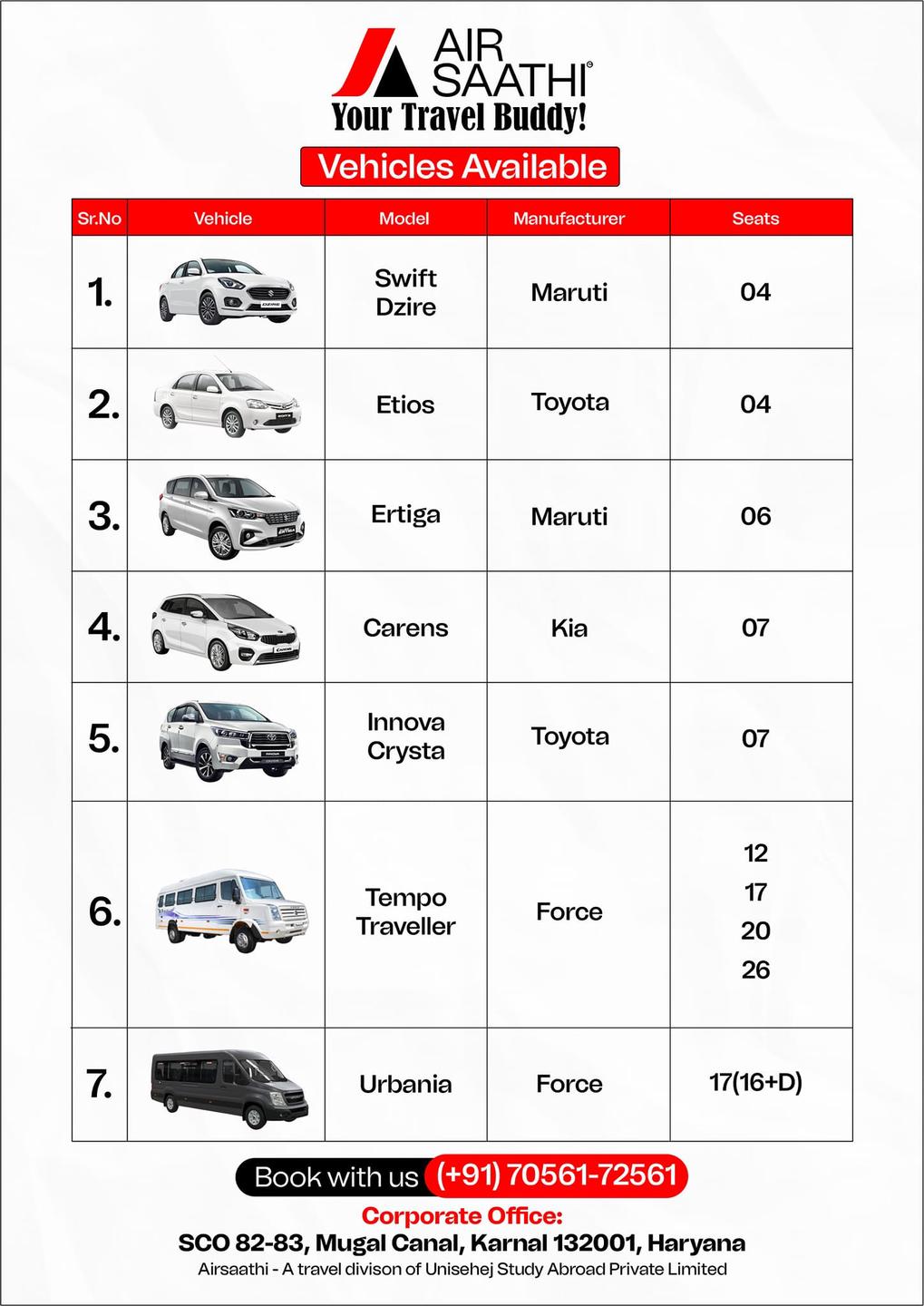 AIR SAATHI®
Your Travel Buddy!

Vehicles Available

| Sr.No | Vehicle | Model | Manufacturer | Seats |
|---|---|---|---|---|
| 1. | | Swift Dzire | Maruti | 04 |
| 2. | | Etios | Toyota | 04 |
| 3. | | Ertiga | Maruti | 06 |
| 4. | | Carens | Kia | 07 |
| 5. | | Innova Crysta | Toyota | 07 |
| 6. | | Tempo Traveller | Force | 12 17 20 26 |
| 7. | | Urbania | Force | 17(16+D) |

Book with us (+91) 70561-72561
Corporate Office:
SCO 82-83, Mugal Canal, Karnal 132001, Haryana
Airsaathi - A travel divison of Unisehej Study Abroad Private Limited